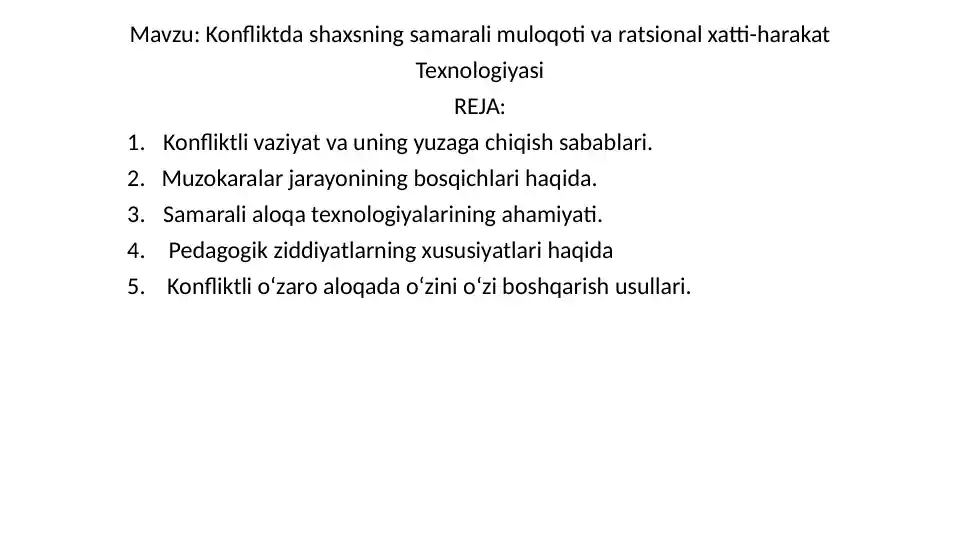 Mavzu: Konfliktda shaxsning samarali muloqoti va ratsional xatti-harakat Texnologiyasi

REJA:

1. Konfliktli vaziyat va uning yuzaga chiqish sabablari.
2. Muzokaralar jarayonining bosqichlari haqida.
3. Samarali aloqa texnologiyalarining ahamiyati.
4. Pedagogik ziddiyatlarning xususiyatlari haqida
5. Konfliktli oʻzaro aloqada oʻzini oʻzi boshqarish usullari.